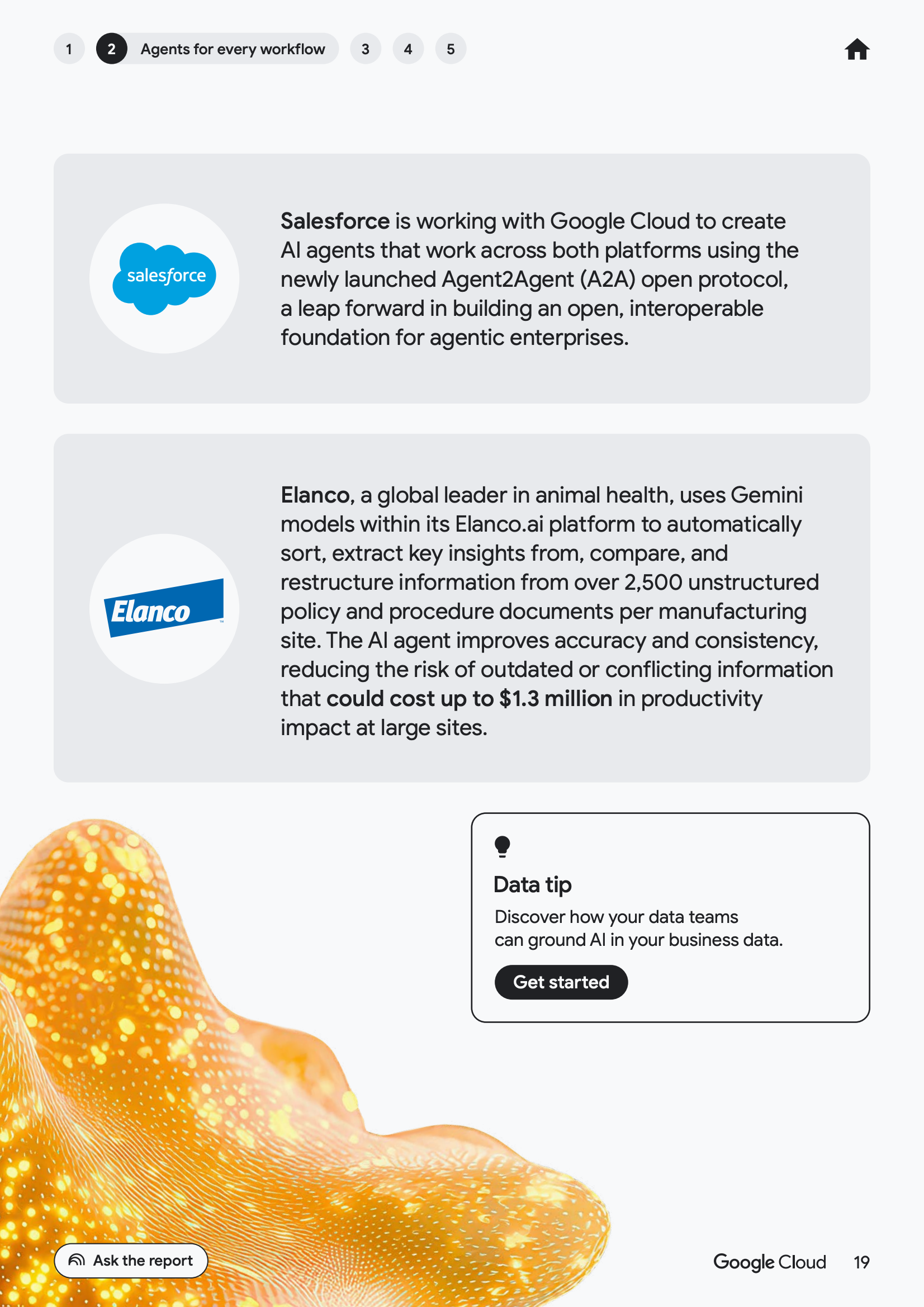 1 2 Agents for every workflow 3 4 5

salesforce

Salesforce is working with Google Cloud to create AI agents that work across both platforms using the newly launched Agent2Agent (A2A) open protocol, a leap forward in building an open, interoperable foundation for agentic enterprises.

Elanco

Elanco, a global leader in animal health, uses Gemini models within its Elanco.ai platform to automatically sort, extract key insights from, compare, and restructure information from over 2,500 unstructured policy and procedure documents per manufacturing site. The AI agent improves accuracy and consistency, reducing the risk of outdated or conflicting information that could cost up to $1.3 million in productivity impact at large sites.

Data tip

Discover how your data teams can ground AI in your business data.

Get started

Ask the report

Google Cloud 19